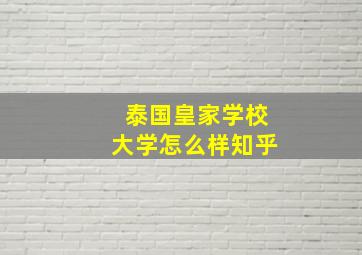 泰国皇家学校
大学怎么样知乎